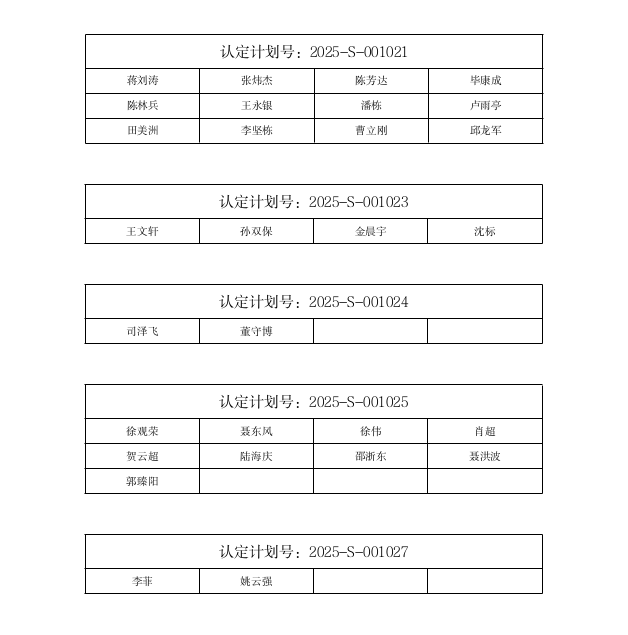 | 认定计划号：2025-S-001021 | | | |
|---|---|---|---|
| 蒋刘涛 | 张炜杰 | 陈芳达 | 毕康成 |
| 陈林兵 | 王永银 | 潘栋 | 卢雨亭 |
| 田美洲 | 李坚栋 | 曹立刚 | 邱龙军 |

| 认定计划号：2025-S-001023 | | | |
|---|---|---|---|
| 王文轩 | 孙双保 | 金晨宇 | 沈标 |

| 认定计划号：2025-S-001024 | | | |
|---|---|---|---|
| 司泽飞 | 董守博 | | |

| 认定计划号：2025-S-001025 | | | |
|---|---|---|---|
| 徐观荣 | 聂东风 | 徐伟 | 肖超 |
| 贺云超 | 陆海庆 | 邵浙东 | 聂洪波 |
| 郭臻阳 | | | |

| 认定计划号：2025-S-001027 | | | |
|---|---|---|---|
| 李菲 | 姚云强 | | |